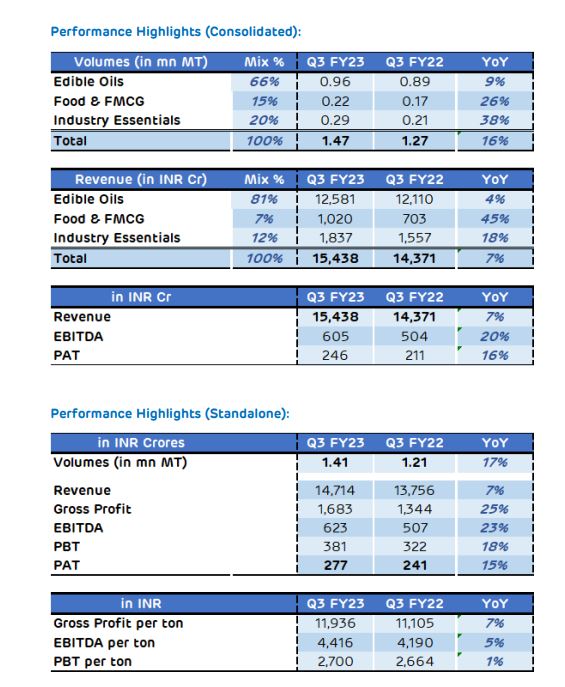 Performance Highlights (Consolidated):

| Volumes (in mn MT) | Mix % | Q3 FY23 | Q3 FY22 | YoY |
|---|---|---|---|---|
| Edible Oils | 66% | 0.96 | 0.89 | 9% |
| Food & FMCG | 15% | 0.22 | 0.17 | 26% |
| Industry Essentials | 20% | 0.29 | 0.21 | 38% |
| Total | 100% | 1.47 | 1.27 | 16% |

| Revenue (in INR Cr) | Mix % | Q3 FY23 | Q3 FY22 | YoY |
|---|---|---|---|---|
| Edible Oils | 81% | 12,581 | 12,110 | 4% |
| Food & FMCG | 7% | 1,020 | 703 | 45% |
| Industry Essentials | 12% | 1,837 | 1,557 | 18% |
| Total | 100% | 15,438 | 14,371 | 7% |

| in INR Cr | Q3 FY23 | Q3 FY22 | YoY |
|---|---|---|---|
| Revenue | 15,438 | 14,371 | 7% |
| EBITDA | 605 | 504 | 20% |
| PAT | 246 | 211 | 16% |

Performance Highlights (Standalone):

| in INR Crores | Q3 FY23 | Q3 FY22 | YoY |
|---|---|---|---|
| Volumes (in mn MT) | 1.41 | 1.21 | 17% |
| Revenue | 14,714 | 13,756 | 7% |
| Gross Profit | 1,683 | 1,344 | 25% |
| EBITDA | 623 | 507 | 23% |
| PBT | 381 | 322 | 18% |
| PAT | 277 | 241 | 15% |

| in INR | Q3 FY23 | Q3 FY22 | YoY |
|---|---|---|---|
| Gross Profit per ton | 11,936 | 11,105 | 7% |
| EBITDA per ton | 4,416 | 4,190 | 5% |
| PBT per ton | 2,700 | 2,664 | 1% |